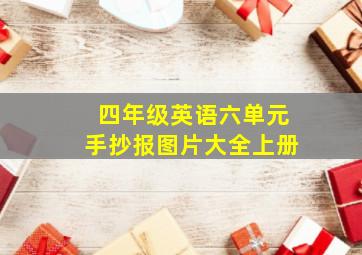 四年级英语六单元
手抄报图片大全上册